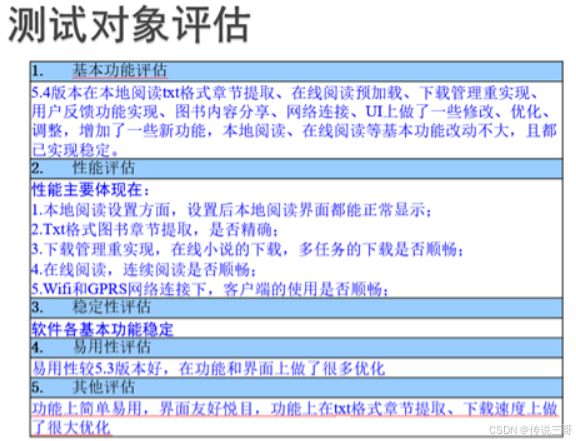 测试对象评估

1. 基本功能评估

5.4版本在本地阅读txt格式章节提取、在线阅读预加载、下载管理重实现、用户反馈功能实现、图书内容分享、网络连接、UI上做了一些修改、优化、调整，增加了一些新功能，本地阅读、在线阅读等基本功能改动不大，且都已实现稳定。

2. 性能评估

性能主要体现在：
1.本地阅读设置方面，设置后本地阅读界面都能正常显示；
2.Txt格式图书章节提取，是否精确；
3.下载管理重实现，在线小说的下载，多任务的下载是否顺畅；
4.在线阅读，连续阅读是否顺畅；
5.Wifi和GPRS网络连接下，客户端的使用是否顺畅；

3. 稳定性评估

软件各基本功能稳定

4. 易用性评估

易用性较5.3版本好，在功能和界面上做了很多优化

5. 其他评估

功能上简单易用，界面友好悦目，功能上在txt格式章节提取、下载速度上做了很大优化

CSDN @传说三哥